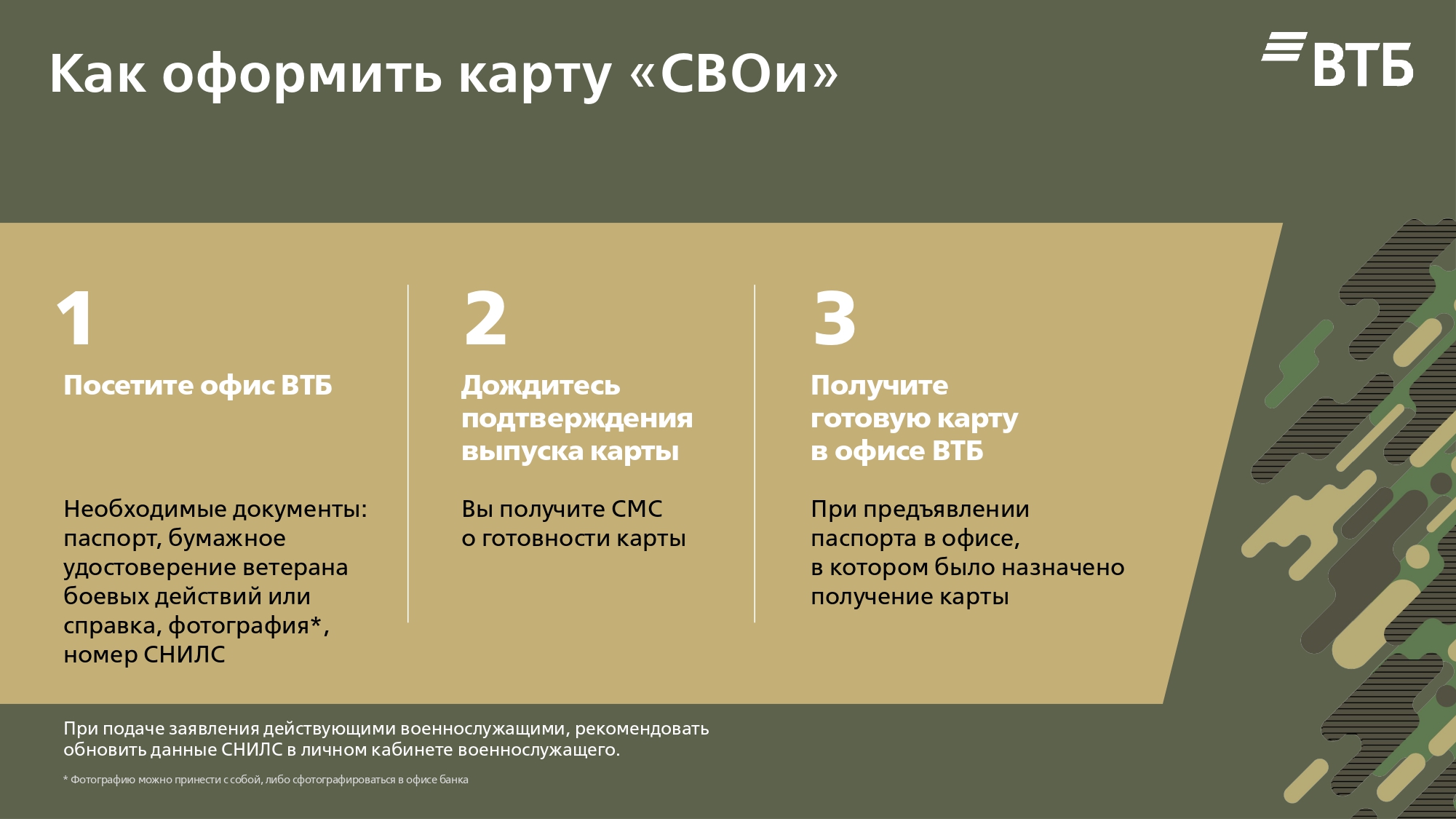 Как оформить карту «СВОи»

ВТБ

1

Посетите офис ВТБ

Необходимые документы: паспорт, бумажное удостоверение ветерана боевых действий или справка, фотография*, номер СНИЛС

2

Дождитесь подтверждения выпуска карты

Вы получите СМС о готовности карты

3

Получите готовую карту в офисе ВТБ

При предъявлении паспорта в офисе, в котором было назначено получение карты

При подаче заявления действующими военнослужащими, рекомендовать обновить данные СНИЛС в личном кабинете военнослужащего.

* Фотографию можно принести с собой, либо сфотографироваться в офисе банка